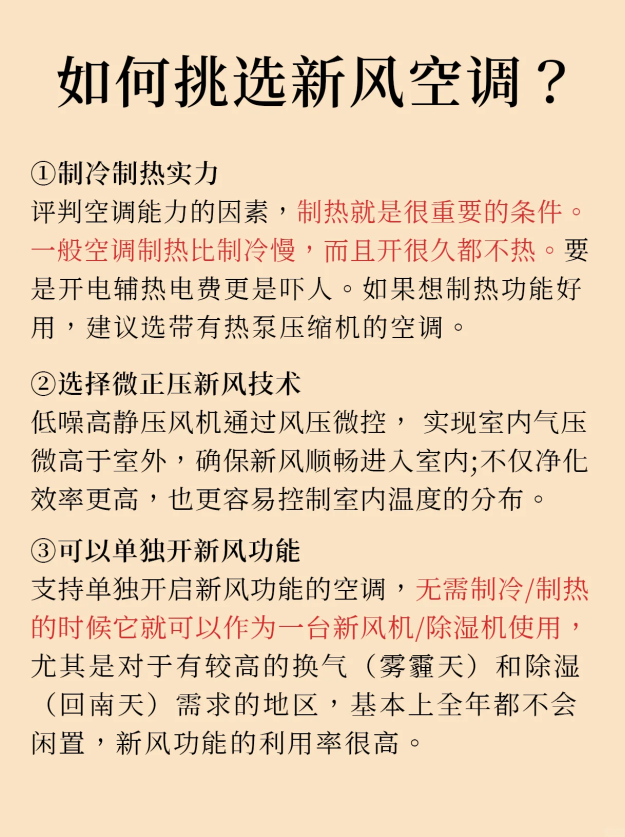 如何挑选新风空调？

①制冷制热实力
评判空调能力的因素，制热就是很重要的条件。一般空调制热比制冷慢，而且开很久都不热。要是开电辅热电费更是吓人。如果想制热功能好用，建议选带有热泵压缩机的空调。

②选择微正压新风技术
低噪高静压风机通过风压微控， 实现室内气压微高于室外，确保新风顺畅进入室内;不仅净化效率更高，也更容易控制室内温度的分布。

③可以单独开新风功能
支持单独开启新风功能的空调，无需制冷/制热的时候它就可以作为一台新风机/除湿机使用，尤其是对于有较高的换气（雾霾天）和除湿（回南天）需求的地区，基本上全年都不会闲置，新风功能的利用率很高。